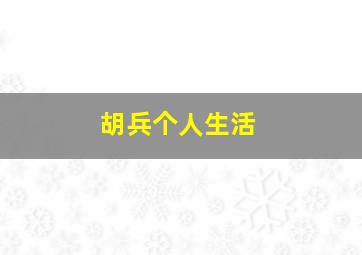 胡兵个人生活